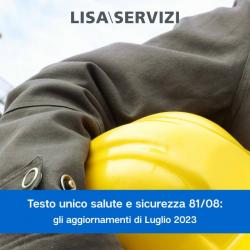 LISA\SERVIZI

Testo unico salute e sicurezza 81/08:
gli aggiornamenti di Luglio 2023